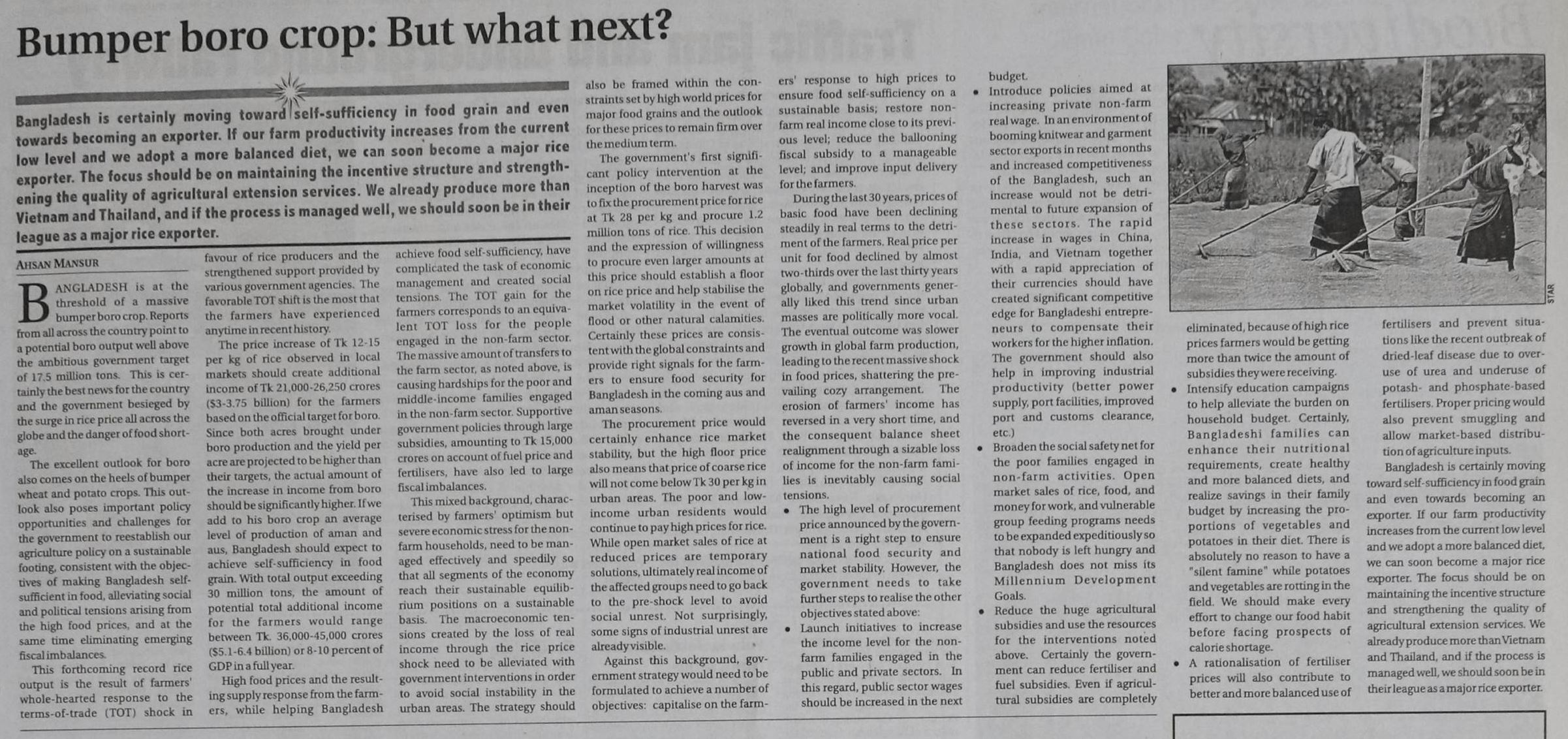 Bumper boro crop: But what next?

Bangladesh is certainly moving toward self-sufficiency in food grain and even towards becoming an exporter. If our farm productivity increases from the current low level and we adopt a more balanced diet, we can soon become a major rice exporter. The focus should be on maintaining the incentive structure and strengthening the quality of agricultural extension services. We already produce more than Vietnam and Thailand, and if the process is managed well, we should soon be in their league as a major rice exporter.

AHSAN MANSUR

BANGLADESH is at the threshold of a massive bumper boro crop. Reports from all across the country point to a potential boro output well above the ambitious government target of 17.5 million tons. This is certainly the best news for the country and the government besieged by the surge in rice price all across the globe and the danger of food shortage.

The excellent outlook for boro also comes on the heels of bumper wheat and potato crops. This outlook also poses important policy opportunities and challenges for the government to reestablish our agriculture policy on a sustainable footing, consistent with the objectives of making Bangladesh self-sufficient in food, alleviating social and political tensions arising from the high food prices, and at the same time eliminating emerging fiscal imbalances.

This forthcoming record rice output is the result of farmers' whole-hearted response to the terms-of-trade (TOT) shock in favour of rice producers and the strengthened support provided by various government agencies. The favorable TOT shift is the most that the farmers have experienced anytime in recent history.

The price increase of Tk 12-15 per kg of rice observed in local markets should create additional income of Tk 21,000-26,250 crores ($3-3.75 billion) for the farmers based on the official target for boro. Since both acres brought under boro production and the yield per acre are projected to be higher than their targets, the actual amount of the increase in income from boro should be significantly higher. If we add to his boro crop an average level of production of aman and aus, Bangladesh should expect to achieve self-sufficiency in food grain. With total output exceeding 30 million tons, the amount of potential total additional income for the farmers would range between Tk. 36,000-45,000 crores ($5.1-6.4 billion) or 8-10 percent of GDP in a full year.

High food prices and the resulting supply response from the farmers, while helping Bangladesh achieve food self-sufficiency, have complicated the task of economic management and created social tensions. The TOT gain for the farmers corresponds to an equivalent TOT loss for the people engaged in the non-farm sector. The massive amount of transfers to the farm sector, as noted above, is causing hardships for the poor and middle-income families engaged in the non-farm sector. Supportive government policies through large subsidies, amounting to Tk 15,000 crores on account of fuel price and fertilisers, have also led to large fiscal imbalances.

This mixed background, characterised by farmers' optimism but severe economic stress for the non-farm households, need to be managed effectively and speedily so that all segments of the economy reach their sustainable equilibrium positions on a sustainable basis. The macroeconomic tensions created by the loss of real income through the rice price shock need to be alleviated with government interventions in order to avoid social instability in the urban areas. The strategy should also be framed within the constraints set by high world prices for major food grains and the outlook for these prices to remain firm over the medium term.

The government's first significant policy intervention at the inception of the boro harvest was to fix the procurement price for rice at Tk 28 per kg and procure 1.2 million tons of rice. This decision and the expression of willingness to procure even larger amounts at this price should establish a floor on rice price and help stabilise the market volatility in the event of flood or other natural calamities. Certainly these prices are consistent with the global constraints and provide right signals for the farmers to ensure food security for Bangladesh in the coming aus and aman seasons.

The procurement price would certainly enhance rice market stability, but the high floor price also means that price of coarse rice will not come below Tk 30 per kg in urban areas. The poor and low-income urban residents would continue to pay high prices for rice. While open market sales of rice at reduced prices are temporary solutions, ultimately real income of the affected groups need to go back to the pre-shock level to avoid social unrest. Not surprisingly, some signs of industrial unrest are already visible.

Against this background, government strategy would need to be formulated to achieve a number of objectives: capitalise on the farmers' response to high prices to ensure food self-sufficiency on a sustainable basis; restore non-farm real income close to its previous level; reduce the ballooning fiscal subsidy to a manageable level; and improve input delivery for the farmers.

During the last 30 years, prices of basic food have been declining steadily in real terms to the detriment of the farmers. Real price per unit for food declined by almost two-thirds over the last thirty years globally, and governments generally liked this trend since urban masses are politically more vocal. The eventual outcome was slower growth in global farm production, leading to the recent massive shock in food prices, shattering the prevailing cozy arrangement. The erosion of farmers' income has reversed in a very short time, and the consequent balance sheet realignment through a sizable loss of income for the non-farm families is inevitably causing social tensions.

• The high level of procurement price announced by the government is a right step to ensure national food security and market stability. However, the government needs to take further steps to realise the other objectives stated above:

• Launch initiatives to increase the income level for the non-farm families engaged in the public and private sectors. In this regard, public sector wages should be increased in the next budget.

• Introduce policies aimed at increasing private non-farm real wage. In an environment of booming knitwear and garment sector exports in recent months and increased competitiveness of the Bangladesh, such an increase would not be detrimental to future expansion of these sectors. The rapid increase in wages in China, India, and Vietnam together with a rapid appreciation of their currencies should have created significant competitive edge for Bangladeshi entrepreneurs to compensate their workers for the higher inflation. The government should also help in improving industrial productivity (better power supply, port facilities, improved port and customs clearance, etc.)

• Broaden the social safety net for the poor families engaged in non-farm activities. Open market sales of rice, food, and money for work, and vulnerable group feeding programs needs to be expanded expeditiously so that nobody is left hungry and Bangladesh does not miss its Millennium Development Goals.

• Reduce the huge agricultural subsidies and use the resources for the interventions noted above. Certainly the government can reduce fertiliser and fuel subsidies. Even if agricultural subsidies are completely eliminated, because of high rice prices farmers would be getting more than twice the amount of subsidies they were receiving.

• Intensify education campaigns to help alleviate the burden on household budget. Certainly, Bangladeshi families can enhance their nutritional requirements, create healthy and more balanced diets, and realize savings in their family budget by increasing the proportions of vegetables and potatoes in their diet. There is absolutely no reason to have a "silent famine" while potatoes and vegetables are rotting in the field. We should make every effort to change our food habit before facing prospects of calorie shortage.

• A rationalisation of fertiliser prices will also contribute to better and more balanced use of fertilisers and prevent situations like the recent outbreak of dried-leaf disease due to overuse of urea and underuse of potash- and phosphate-based fertilisers. Proper pricing would also prevent smuggling and allow market-based distribution of agriculture inputs.

Bangladesh is certainly moving toward self-sufficiency in food grain and even towards becoming an exporter. If our farm productivity increases from the current low level and we adopt a more balanced diet, we can soon become a major rice exporter. The focus should be on maintaining the incentive structure and strengthening the quality of agricultural extension services. We already produce more than Vietnam and Thailand, and if the process is managed well, we should soon be in their league as a major rice exporter.

STAR